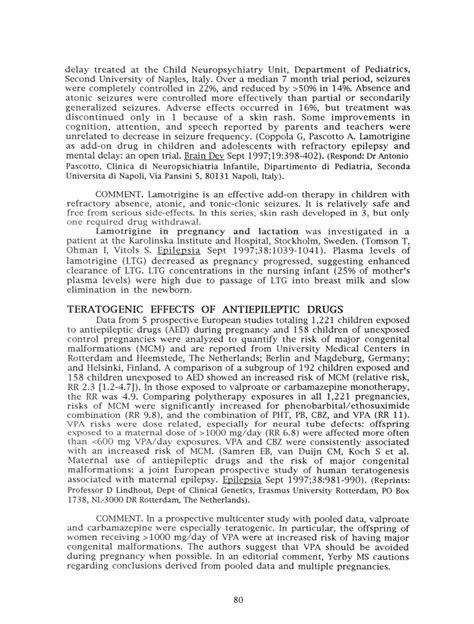 delay treated at the Child Neuropsychiatry Unit, Department of Pediatrics, Second University of Naples, Italy. Over a median 7 month trial period, seizures were completely controlled in 22%, and reduced by >50% in 14%. Absence and atonic seizures were controlled more effectively than partial or secondarily generalized seizures. Adverse effects occurred in 16%, but treatment was discontinued only in 1 because of a skin rash. Some improvements in cognition, attention, and speech reported by parents and teachers were unrelated to decrease in seizure frequency. (Coppola G, Pascotto A. Lamotrigine as add-on drug in children and adolescents with refractory epilepsy and mental delay: an open trial. Brain Dev Sept 1997;19:398-402). (Respond: Dr Antonio Pascotto, Clinica di Neuropsichiatria Infantile, Dipartimento di Pediatria, Seconda Universita di Napoli, Via Pansini 5, 80131 Napoli, Italy).

COMMENT. Lamotrigine is an effective add-on therapy in children with refractory absence, atonic, and tonic-clonic seizures. It is relatively safe and free from serious side-effects. In this series, skin rash developed in 3, but only one required drug withdrawal.

Lamotrigine in pregnancy and lactation was investigated in a patient at the Karolinska Institute and Hospital, Stockholm, Sweden. (Tomson T, Ohman I, Vitols S. Epilepsia Sept 1997;38:1039-1041). Plasma levels of lamotrigine (LTG) decreased as pregnancy progressed, suggesting enhanced clearance of LTG. LTG concentrations in the nursing infant (25% of mother's plasma levels) were high due to passage of LTG into breast milk and slow elimination in the newborn.

TERATOGENIC EFFECTS OF ANTIEPILEPTIC DRUGS

Data from 5 prospective European studies totaling 1,221 children exposed to antiepileptic drugs (AED) during pregnancy and 158 children of unexposed control pregnancies were analyzed to quantify the risk of major congenital malformations (MCM) and are reported from University Medical Centers in Rotterdam and Heemstede, The Netherlands; Berlin and Magdeburg, Germany; and Helsinki, Finland. A comparison of a subgroup of 192 children exposed and 158 children unexposed to AED showed an increased risk of MCM (relative risk, RR 2.3 [1.2-4.7]). In those exposed to valproate or carbamazepine monotherapy, the RR was 4.9. Comparing polytherapy exposures in all 1,221 pregnancies, risks of MCM were significantly increased for phenobarbital/ethosuximide combination (RR 9.8), and the combination of PHT, PB, CBZ, and VPA (RR 11). VPA risks were dose related, especially for neural tube defects: offspring exposed to a maternal dose of >1000 mg/day (RR 6.8) were affected more often than <600 mg VPA/day exposures. VPA and CBZ were consistently associated with an increased risk of MCM. (Samren EB, van Duijn CM, Koch S et al. Maternal use of antiepileptic drugs and the risk of major congenital malformations: a joint European prospective study of human teratogenesis associated with maternal epilepsy. Epilepsia Sept 1997;38:981-990). (Reprints: Professor D Lindhout, Dept of Clinical Genetics, Erasmus University Rotterdam, PO Box 1738, NL-3000 DR Rotterdam, The Netherlands).

COMMENT. In a prospective multicenter study with pooled data, valproate and carbamazepine were especially teratogenic. In particular, the offspring of women receiving >1000 mg/day of VPA were at increased risk of having major congenital malformations. The authors suggest that VPA should be avoided during pregnancy when possible. In an editorial comment, Yerby MS cautions regarding conclusions derived from pooled data and multiple pregnancies.

80